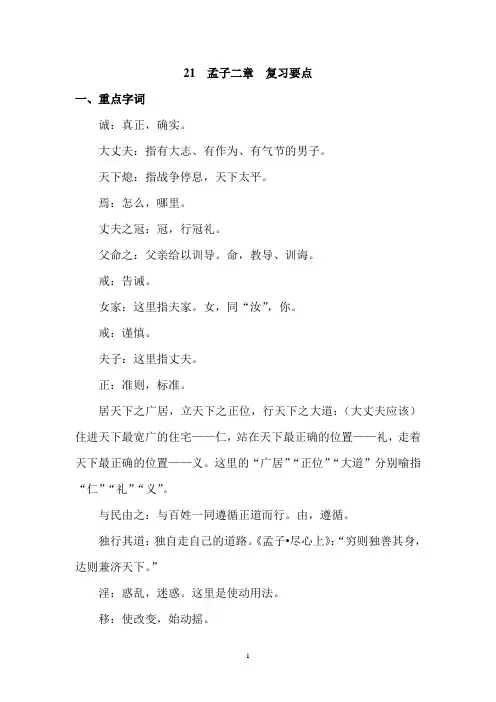 21　孟子二章　复习要点

一、重点字词

诚：真正，确实。

大丈夫：指有大志、有作为、有气节的男子。

天下熄：指战争停息，天下太平。

焉：怎么，哪里。

丈夫之冠：冠，行冠礼。

父命之：父亲给以训导。命，教导、训诲。

戒：告诫。

女家：这里指夫家。女，同“汝”，你。

戒：谨慎。

夫子：这里指丈夫。

正：准则，标准。

居天下之广居，立天下之正位，行天下之大道：（大丈夫应该）住进天下最宽广的住宅——仁，站在天下最正确的位置——礼，走着天下最正确的位置——义。这里的“广居”“正位”“大道”分别喻指“仁”“礼”“义”。

与民由之：与百姓一同遵循正道而行。由，遵循。

独行其道：独自走自己的道路。《孟子•尽心上》：“穷则独善其身，达则兼济天下。”

淫：惑乱，迷惑。这里是使动用法。

移：使改变，始动摇。

1